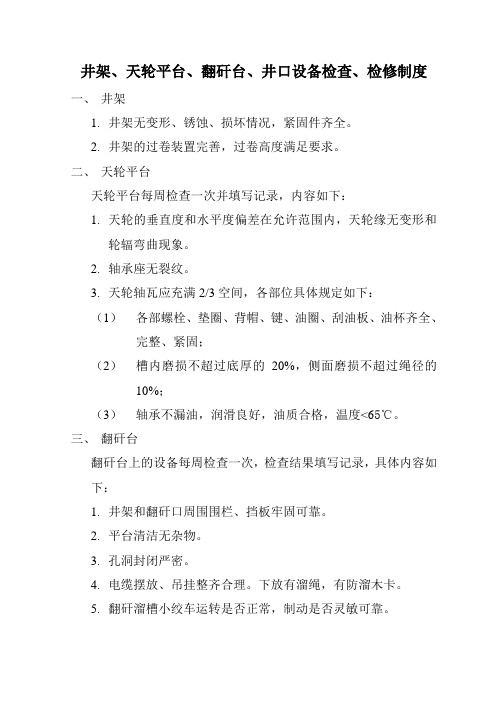 井架、天轮平台、翻矸台、井口设备检查、检修制度

一、 井架

1. 井架无变形、锈蚀、损坏情况，紧固件齐全。

2. 井架的过卷装置完善，过卷高度满足要求。

二、 天轮平台

天轮平台每周检查一次并填写记录，内容如下：

1. 天轮的垂直度和水平度偏差在允许范围内，天轮缘无变形和轮辐弯曲现象。

2. 轴承座无裂纹。

3. 天轮轴瓦应充满 2/3 空间，各部位具体规定如下：

（1） 各部螺栓、垫圈、背帽、键、油圈、刮油板、油杯齐全、完整、紧固；

（2） 槽内磨损不超过底厚的 20%，侧面磨损不超过绳径的 10%；

（3） 轴承不漏油，润滑良好，油质合格，温度<65℃。

三、 翻矸台

翻矸台上的设备每周检查一次，检查结果填写记录，具体内容如下：

1. 井架和翻矸口周围围栏、挡板牢固可靠。

2. 平台清洁无杂物。

3. 孔洞封闭严密。

4. 电缆摆放、吊挂整齐合理。下放有溜绳，有防溜木卡。

5. 翻矸溜槽小绞车运转是否正常，制动是否灵敏可靠。